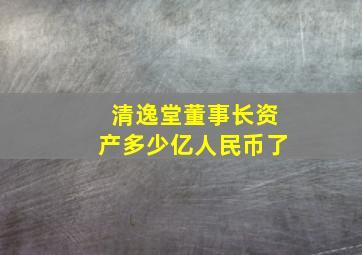 清逸堂董事长资产多少亿人民币了